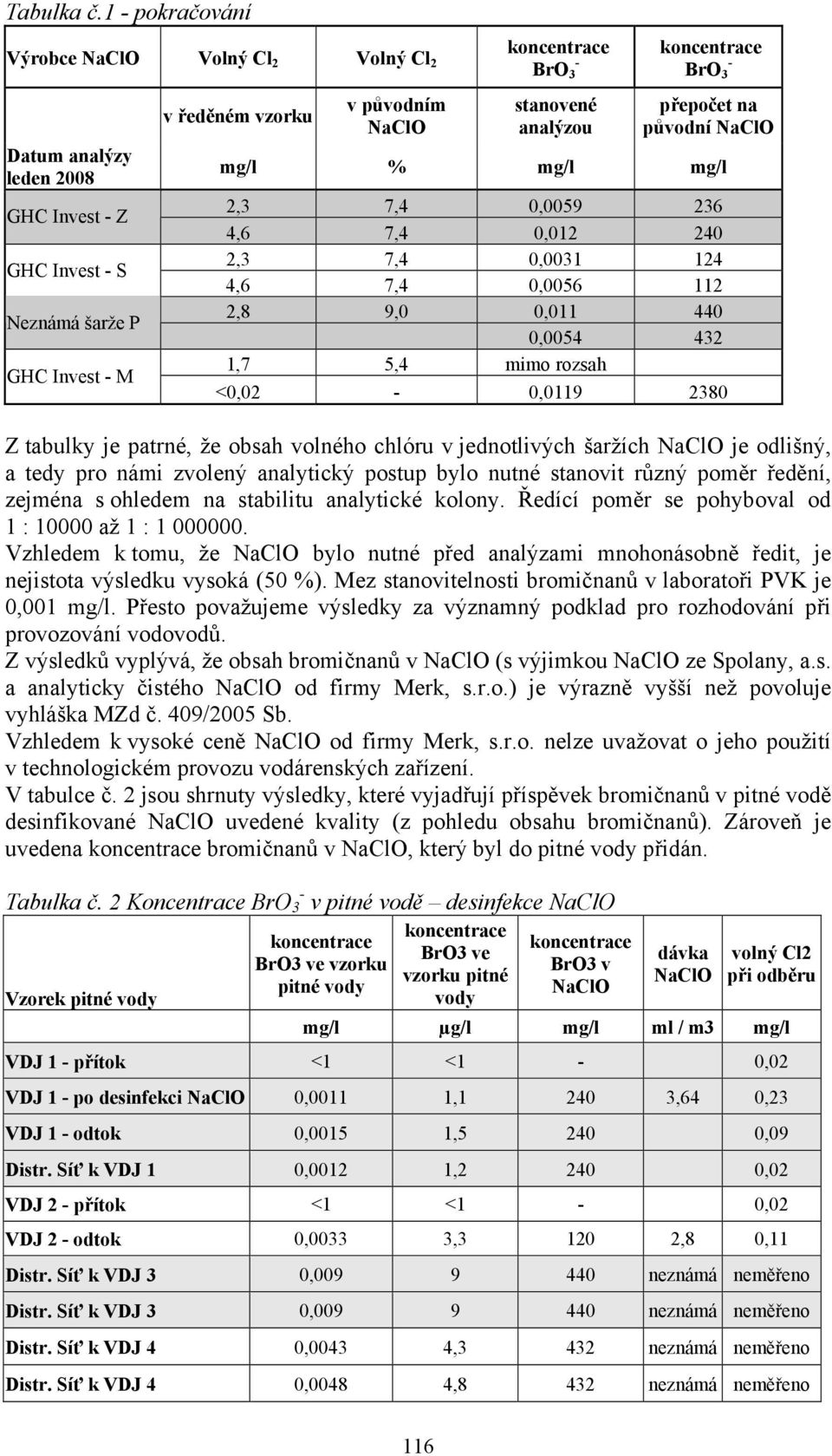 Tabulka č.1 - pokračování

| Výrobce NaClO | Volný $Cl_2$ | Volný $Cl_2$ | koncentrace $BrO_3^-$ | koncentrace $BrO_3^-$ |
|---|---|---|---|---|
| | v ředěném vzorku | v původním NaClO | stanovené analýzou | přepočet na původní NaClO |
| Datum analýzy leden 2008 | mg/l | % | mg/l | mg/l |
| GHC Invest - Z | 2,3 | 7,4 | 0,0059 | 236 |
| | 4,6 | 7,4 | 0,012 | 240 |
| GHC Invest - S | 2,3 | 7,4 | 0,0031 | 124 |
| | 4,6 | 7,4 | 0,0056 | 112 |
| Neznámá šarže P | 2,8 | 9,0 | 0,011 | 440 |
| | | | 0,0054 | 432 |
| GHC Invest - M | 1,7 | 5,4 | mimo rozsah | |
| | <0,02 | - | 0,0119 | 2380 |

Z tabulky je patrné, že obsah volného chlóru v jednotlivých šaržích NaClO je odlišný, a tedy pro námi zvolený analytický postup bylo nutné stanovit různý poměr ředění, zejména s ohledem na stabilitu analytické kolony. Ředící poměr se pohyboval od 1 : 10000 až 1 : 1 000000.
Vzhledem k tomu, že NaClO bylo nutné před analýzami mnohonásobně ředit, je nejistota výsledku vysoká (50 %). Mez stanovitelnosti bromičnanů v laboratoři PVK je 0,001 mg/l. Přesto považujeme výsledky za významný podklad pro rozhodování při provozování vodovodů.
Z výsledků vyplývá, že obsah bromičnanů v NaClO (s výjimkou NaClO ze Spolany, a.s. a analyticky čistého NaClO od firmy Merk, s.r.o.) je výrazně vyšší než povoluje vyhláška MZd č. 409/2005 Sb.
Vzhledem k vysoké ceně NaClO od firmy Merk, s.r.o. nelze uvažovat o jeho použití v technologickém provozu vodárenských zařízení.
V tabulce č. 2 jsou shrnuty výsledky, které vyjadřují příspěvek bromičnanů v pitné vodě desinfikované NaClO uvedené kvality (z pohledu obsahu bromičnanů). Zároveň je uvedena koncentrace bromičnanů v NaClO, který byl do pitné vody přidán.

Tabulka č. 2 Koncentrace $BrO_3^-$ v pitné vodě – desinfekce NaClO

| Vzorek pitné vody | koncentrace BrO3 ve vzorku pitné vody | koncentrace BrO3 ve vzorku pitné vody | koncentrace BrO3 v NaClO | dávka NaClO | volný Cl2 při odběru |
|---|---|---|---|---|---|
| | mg/l | µg/l | mg/l | ml / m3 | mg/l |
| VDJ 1 - přítok | <1 | <1 | - | | 0,02 |
| VDJ 1 - po desinfekci NaClO | 0,0011 | 1,1 | 240 | 3,64 | 0,23 |
| VDJ 1 - odtok | 0,0015 | 1,5 | 240 | | 0,09 |
| Distr. Síť k VDJ 1 | 0,0012 | 1,2 | 240 | | 0,02 |
| VDJ 2 - přítok | <1 | <1 | - | | 0,02 |
| VDJ 2 - odtok | 0,0033 | 3,3 | 120 | 2,8 | 0,11 |
| Distr. Síť k VDJ 3 | 0,009 | 9 | 440 | neznámá | neměřeno |
| Distr. Síť k VDJ 3 | 0,009 | 9 | 440 | neznámá | neměřeno |
| Distr. Síť k VDJ 4 | 0,0043 | 4,3 | 432 | neznámá | neměřeno |
| Distr. Síť k VDJ 4 | 0,0048 | 4,8 | 432 | neznámá | neměřeno |

116